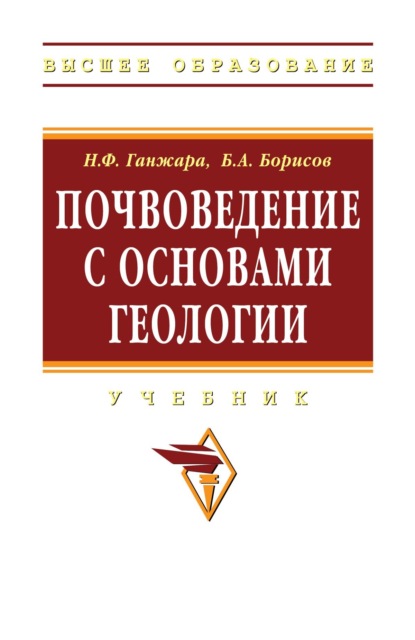 ВЫСШЕЕ ОБРАЗОВАНИЕ

Н.Ф. Ганжара, Б.А. Борисов

ПОЧВОВЕДЕНИЕ С ОСНОВАМИ ГЕОЛОГИИ

УЧЕБНИК